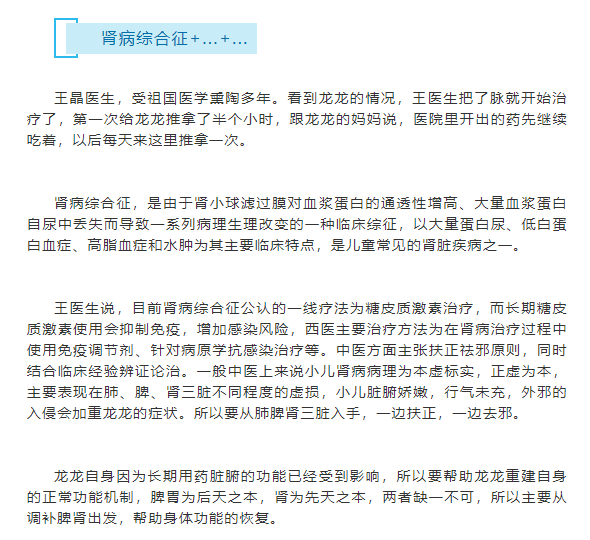 肾病综合征+…+…

王晶医生，受祖国医学熏陶多年。看到龙龙的情况，王医生把了脉就开始治疗了，第一次给龙龙推拿了半个小时，跟龙龙的妈妈说，医院里开出的药先继续吃着，以后每天来这里推拿一次。

肾病综合征，是由于肾小球滤过膜对血浆蛋白的通透性增高、大量血浆蛋白自尿中丢失而导致一系列病理生理改变的一种临床综征，以大量蛋白尿、低白蛋白血症、高脂血症和水肿为其主要临床特点，是儿童常见的肾脏疾病之一。

王医生说，目前肾病综合征公认的一线疗法为糖皮质激素治疗，而长期糖皮质激素使用会抑制免疫，增加感染风险，西医主要治疗方法为在肾病治疗过程中使用免疫调节剂、针对病原学抗感染治疗等。中医方面主张扶正祛邪原则，同时结合临床经验辨证论治。一般中医上来说小儿肾病病理为本虚标实，正虚为本，主要表现在肺、脾、肾三脏不同程度的虚损，小儿脏腑娇嫩，行气未充，外邪的入侵会加重龙龙的症状。所以要从肺脾肾三脏入手，一边扶正，一边去邪。

龙龙自身因为长期用药脏腑的功能已经受到影响，所以要帮助龙龙重建自身的正常功能机制，脾胃为后天之本，肾为先天之本，两者缺一不可，所以主要从调补脾肾出发，帮助身体功能的恢复。